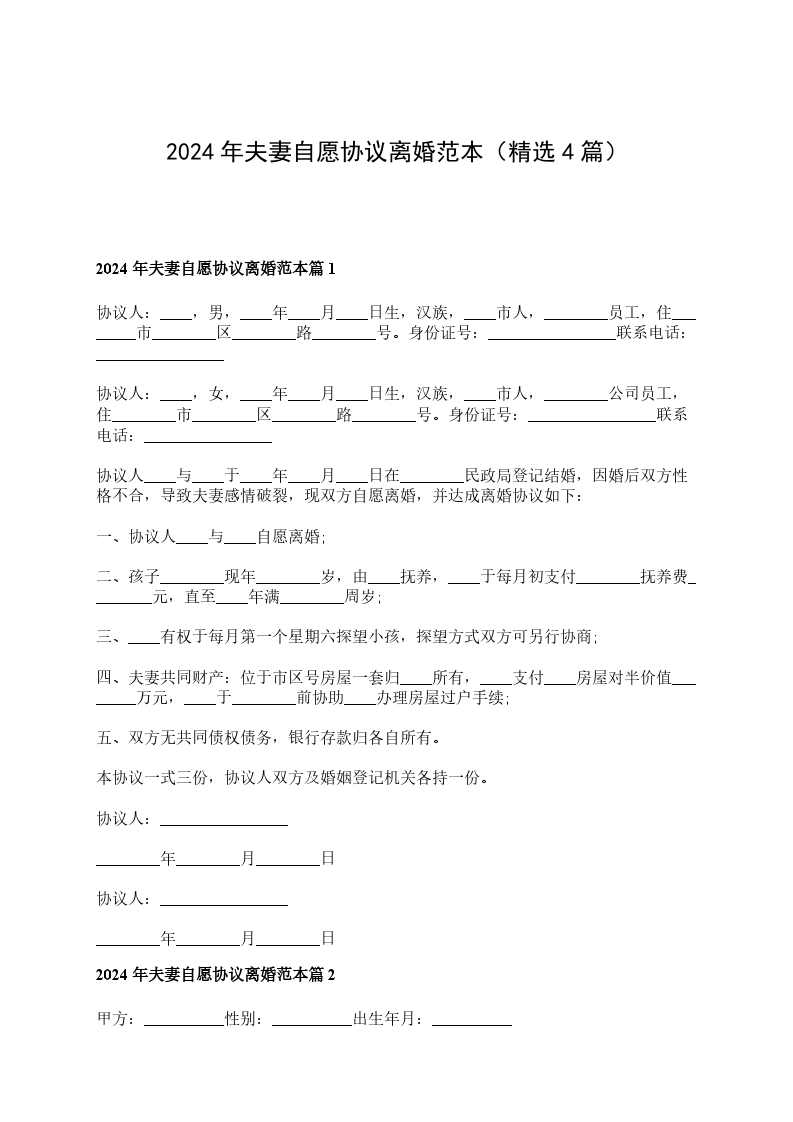 2024 年夫妻自愿协议离婚范本（精选 4 篇）

2024 年夫妻自愿协议离婚范本篇 1

协议人：____，男，____年____月____日生，汉族，____市人，________员工，住________市________区________路________号。身份证号：________________联系电话：________________

协议人：____，女，____年____月____日生，汉族，____市人，________公司员工，住________市________区________路________号。身份证号：________________联系电话：________________

协议人____与____于____年____月____日在________民政局登记结婚，因婚后双方性格不合，导致夫妻感情破裂，现双方自愿离婚，并达成离婚协议如下：

一、协议人____与____自愿离婚;

二、孩子________现年________岁，由____抚养，____于每月初支付________抚养费________元，直至____年满________周岁;

三、____有权于每月第一个星期六探望小孩，探望方式双方可另行协商;

四、夫妻共同财产：位于市区号房屋一套归____所有，____支付____房屋对半价值________万元，____于________前协助____办理房屋过户手续;

五、双方无共同债权债务，银行存款归各自所有。

本协议一式三份，协议人双方及婚姻登记机关各持一份。

协议人：________________

________年________月________日

协议人：________________

________年________月________日

2024 年夫妻自愿协议离婚范本篇 2

甲方：__________性别：__________出生年月：__________